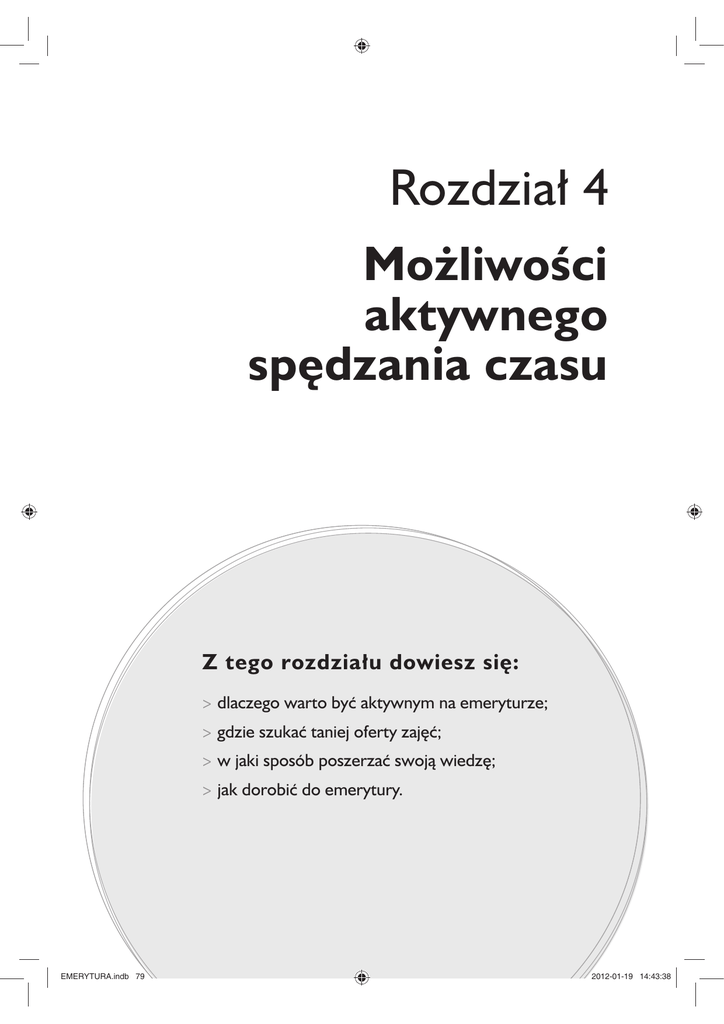 Rozdział 4

Możliwości aktywnego spędzania czasu

Z tego rozdziału dowiesz się:

> dlaczego warto być aktywnym na emeryturze;
> gdzie szukać taniej oferty zajęć;
> w jaki sposób poszerzać swoją wiedzę;
> jak dorobić do emerytury.

EMERYTURA.indb 79

2012-01-19 14:43:38